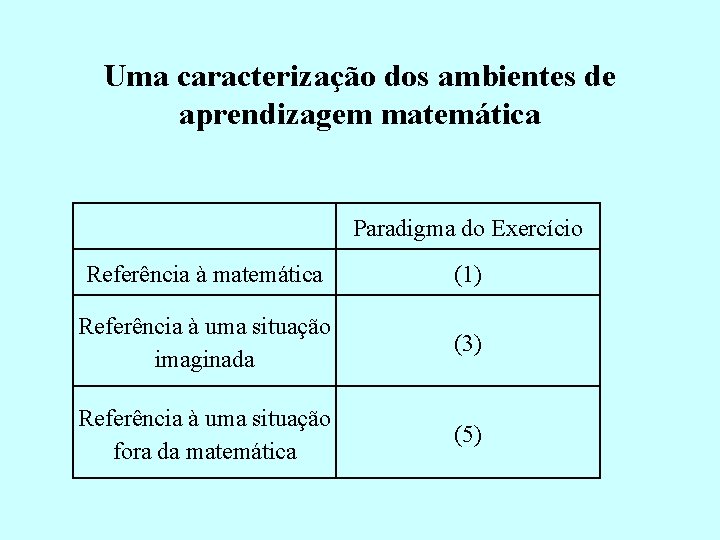 Uma caracterização dos ambientes de aprendizagem matemática

| | Paradigma do Exercício |
|---|---|
| Referência à matemática | (1) |
| Referência à uma situação imaginada | (3) |
| Referência à uma situação fora da matemática | (5) |